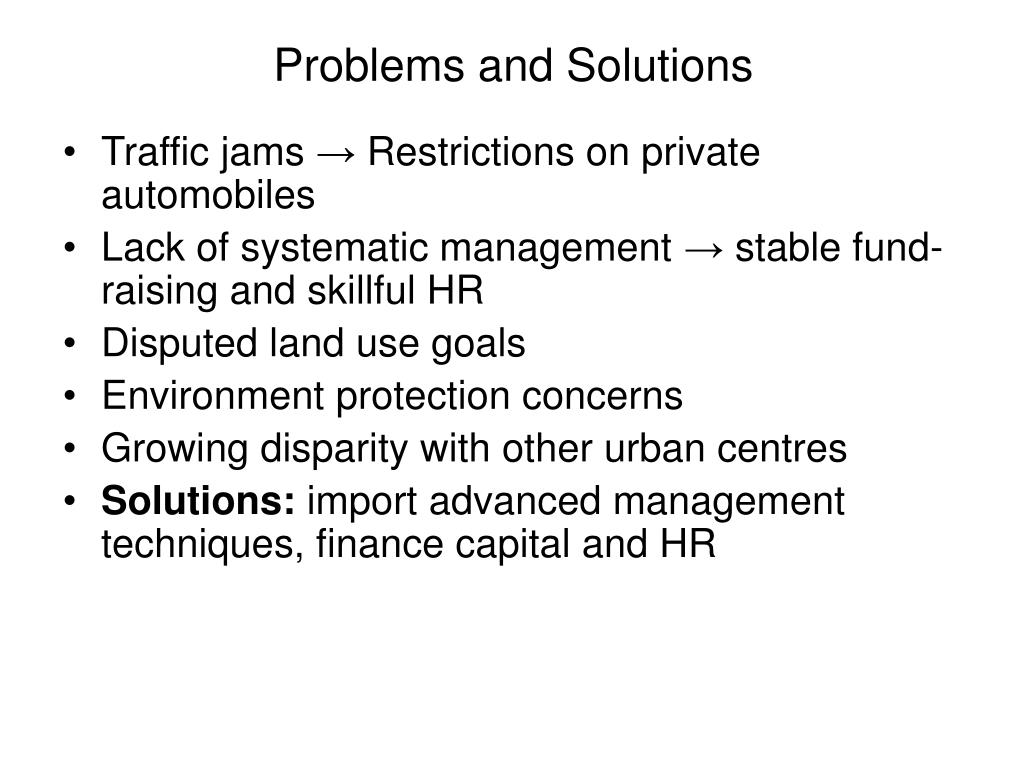 Problems and Solutions

• Traffic jams → Restrictions on private automobiles
• Lack of systematic management → stable fund-raising and skillful HR
• Disputed land use goals
• Environment protection concerns
• Growing disparity with other urban centres
• **Solutions:** import advanced management techniques, finance capital and HR